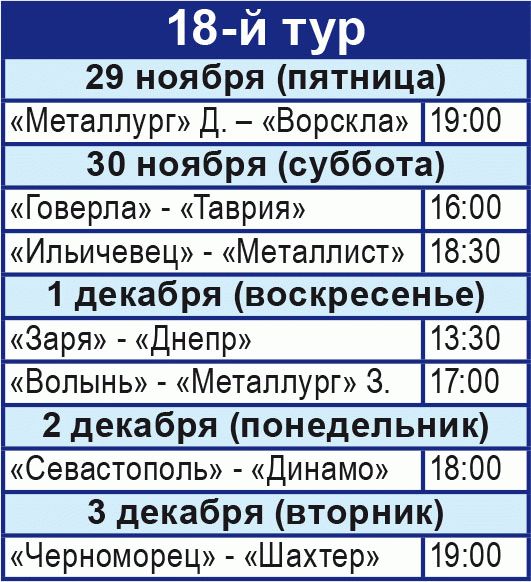 | 18-й тур | |
|---|---|
| 29 ноября (пятница) | |
| «Металлург» Д. – «Ворскла» | 19:00 |
| 30 ноября (суббота) | |
| «Говерла» - «Таврия» | 16:00 |
| «Ильичевец» - «Металлист» | 18:30 |
| 1 декабря (воскресенье) | |
| «Заря» - «Днепр» | 13:30 |
| «Волынь» - «Металлург» З. | 17:00 |
| 2 декабря (понедельник) | |
| «Севастополь» - «Динамо» | 18:00 |
| 3 декабря (вторник) | |
| «Черноморец» - «Шахтер» | 19:00 |